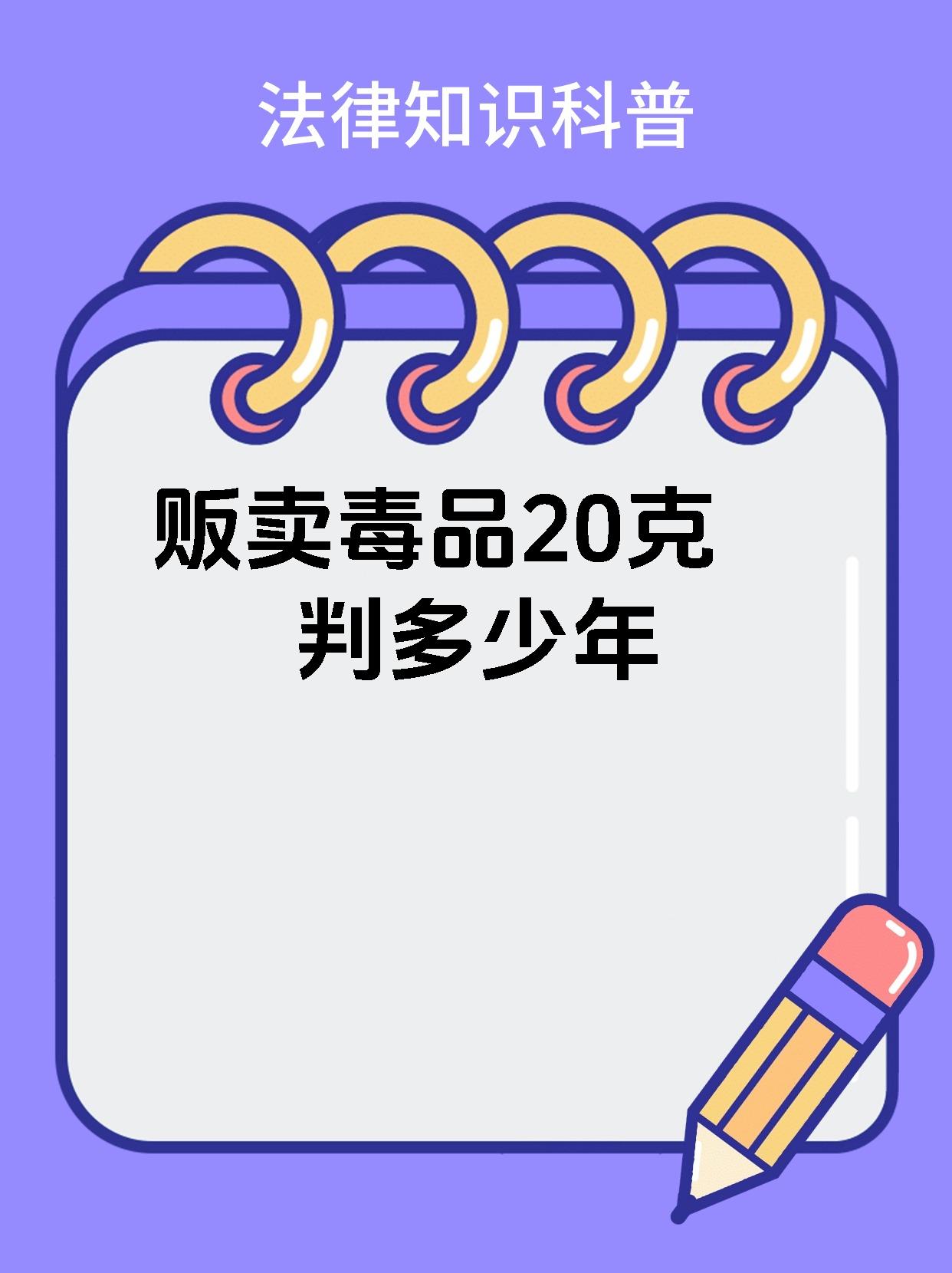 法律知识科普

贩卖毒品20克
判多少年